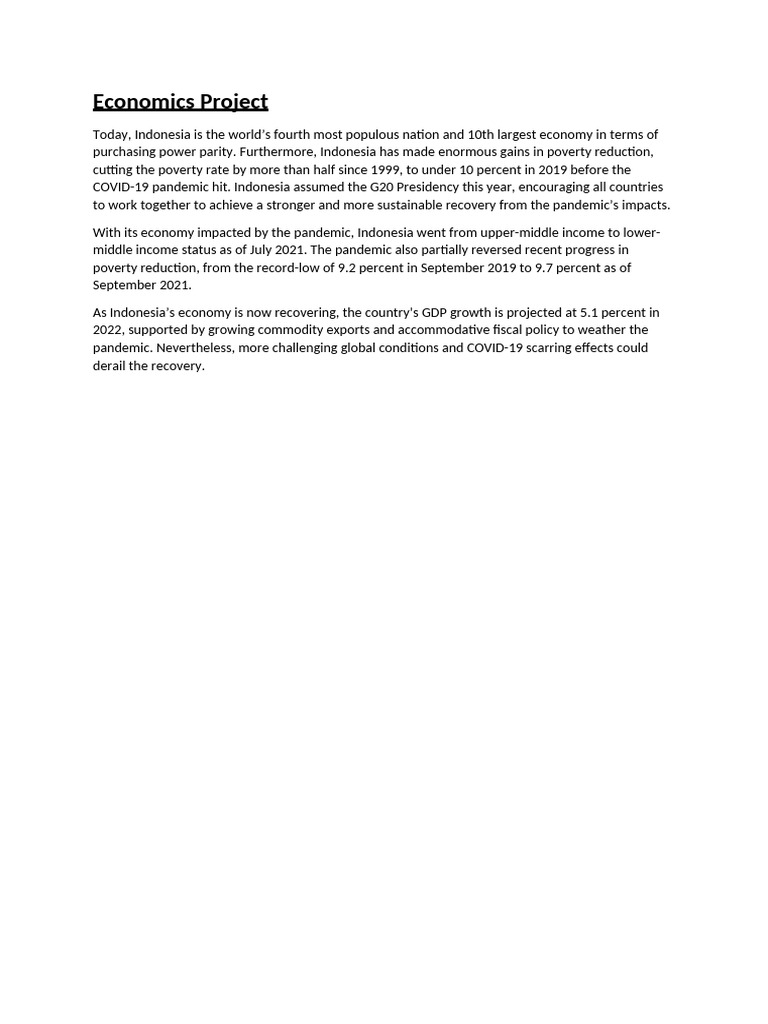 Economics Project

Today, Indonesia is the world's fourth most populous nation and 10th largest economy in terms of purchasing power parity. Furthermore, Indonesia has made enormous gains in poverty reduction, cutting the poverty rate by more than half since 1999, to under 10 percent in 2019 before the COVID-19 pandemic hit. Indonesia assumed the G20 Presidency this year, encouraging all countries to work together to achieve a stronger and more sustainable recovery from the pandemic's impacts.

With its economy impacted by the pandemic, Indonesia went from upper-middle income to lower-middle income status as of July 2021. The pandemic also partially reversed recent progress in poverty reduction, from the record-low of 9.2 percent in September 2019 to 9.7 percent as of September 2021.

As Indonesia's economy is now recovering, the country's GDP growth is projected at 5.1 percent in 2022, supported by growing commodity exports and accommodative fiscal policy to weather the pandemic. Nevertheless, more challenging global conditions and COVID-19 scarring effects could derail the recovery.